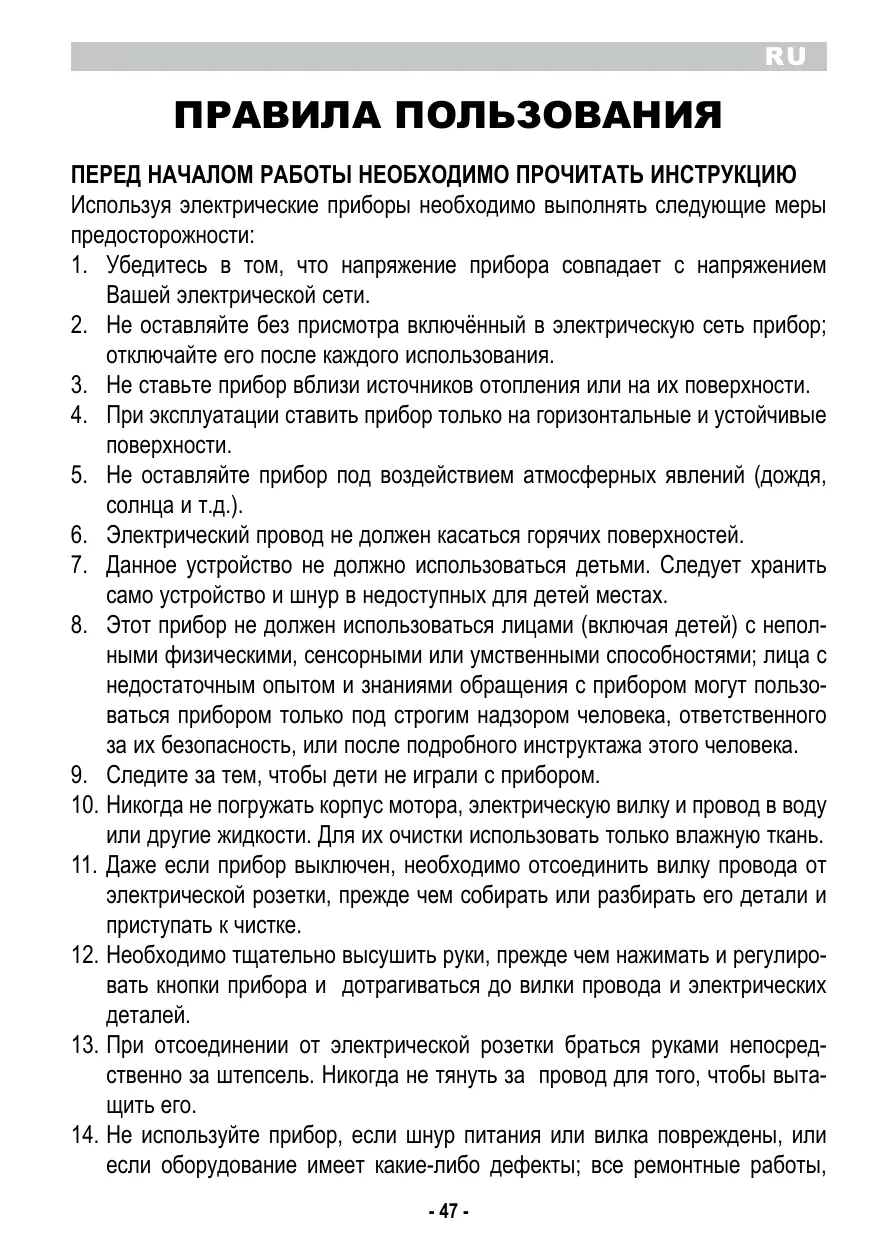 RU

ПРАВИЛА ПОЛЬЗОВАНИЯ

ПЕРЕД НАЧАЛОМ РАБОТЫ НЕОБХОДИМО ПРОЧИТАТЬ ИНСТРУКЦИЮ
Используя электрические приборы необходимо выполнять следующие меры предосторожности:
1. Убедитесь в том, что напряжение прибора совпадает с напряжением Вашей электрической сети.
2. Не оставляйте без присмотра включённый в электрическую сеть прибор; отключайте его после каждого использования.
3. Не ставьте прибор вблизи источников отопления или на их поверхности.
4. При эксплуатации ставить прибор только на горизонтальные и устойчивые поверхности.
5. Не оставляйте прибор под воздействием атмосферных явлений (дождя, солнца и т.д.).
6. Электрический провод не должен касаться горячих поверхностей.
7. Данное устройство не должно использоваться детьми. Следует хранить само устройство и шнур в недоступных для детей местах.
8. Этот прибор не должен использоваться лицами (включая детей) с неполными физическими, сенсорными или умственными способностями; лица с недостаточным опытом и знаниями обращения с прибором могут пользоваться прибором только под строгим надзором человека, ответственного за их безопасность, или после подробного инструктажа этого человека.
9. Следите за тем, чтобы дети не играли с прибором.
10. Никогда не погружать корпус мотора, электрическую вилку и провод в воду или другие жидкости. Для их очистки использовать только влажную ткань.
11. Даже если прибор выключен, необходимо отсоединить вилку провода от электрической розетки, прежде чем собирать или разбирать его детали и приступать к чистке.
12. Необходимо тщательно высушить руки, прежде чем нажимать и регулировать кнопки прибора и дотрагиваться до вилки провода и электрических деталей.
13. При отсоединении от электрической розетки браться руками непосредственно за штепсель. Никогда не тянуть за провод для того, чтобы вытащить его.
14. Не используйте прибор, если шнур питания или вилка повреждены, или если оборудование имеет какие-либо дефекты; все ремонтные работы,

- 47 -